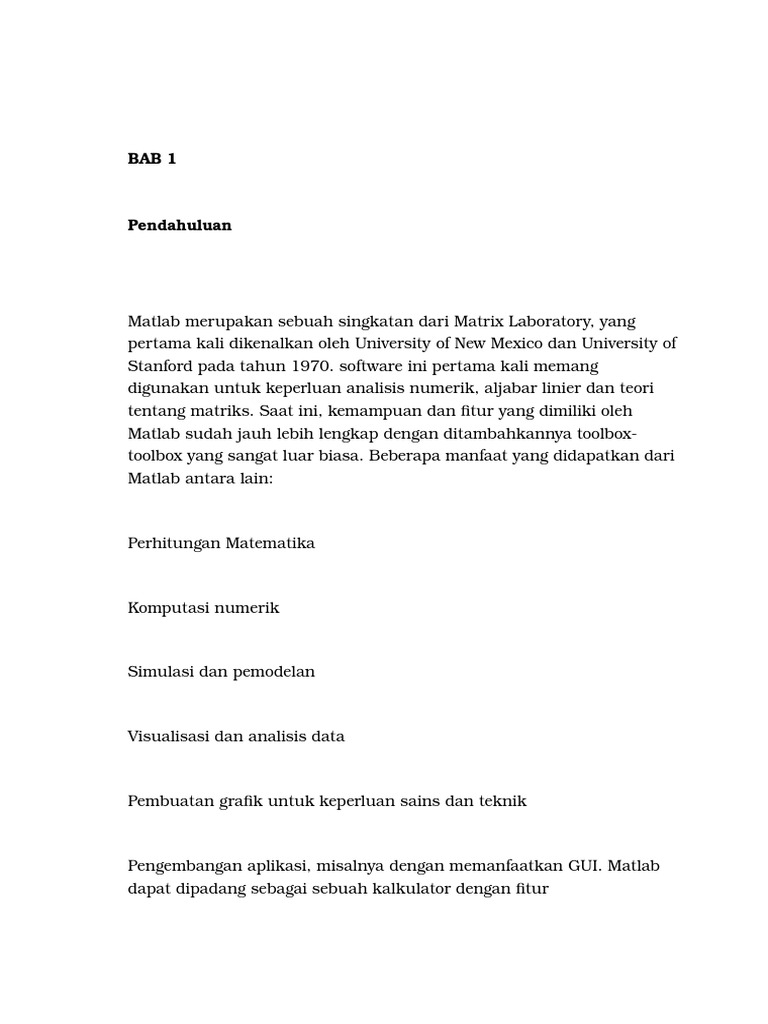 BAB 1

Pendahuluan

Matlab merupakan sebuah singkatan dari Matrix Laboratory, yang pertama kali dikenalkan oleh University of New Mexico dan University of Stanford pada tahun 1970. software ini pertama kali memang digunakan untuk keperluan analisis numerik, aljabar linier dan teori tentang matriks. Saat ini, kemampuan dan fitur yang dimiliki oleh Matlab sudah jauh lebih lengkap dengan ditambahkannya toolbox-toolbox yang sangat luar biasa. Beberapa manfaat yang didapatkan dari Matlab antara lain:

Perhitungan Matematika

Komputasi numerik

Simulasi dan pemodelan

Visualisasi dan analisis data

Pembuatan grafik untuk keperluan sains dan teknik

Pengembangan aplikasi, misalnya dengan memanfaatkan GUI. Matlab dapat dipadang sebagai sebuah kalkulator dengan fitur